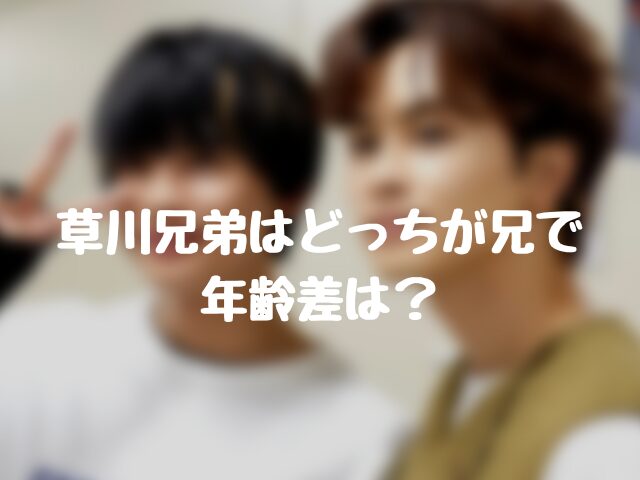 草川兄弟はどっちが兄で
年齢差は？